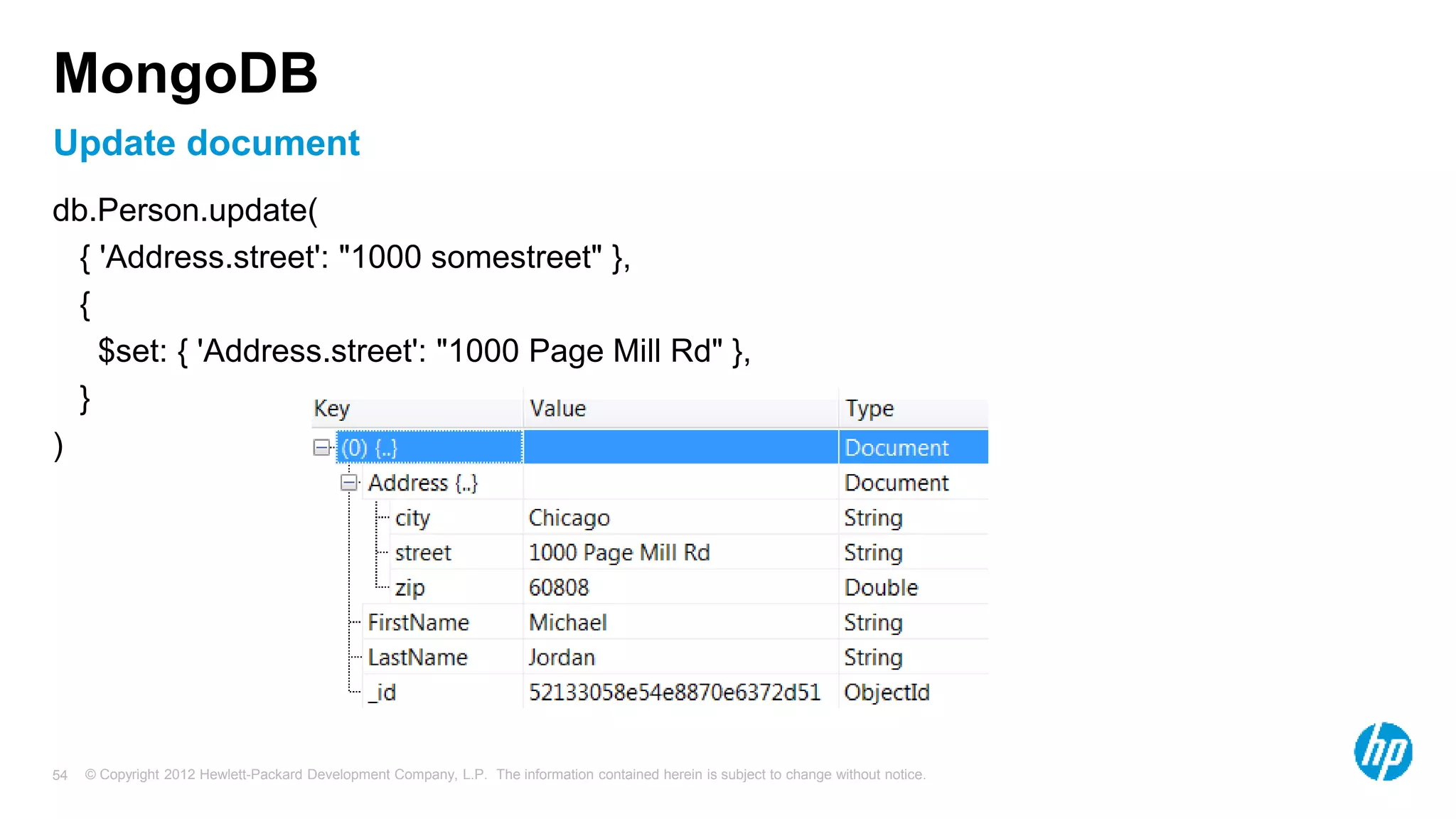 MongoDB

Update document

db.Person.update(
{ 'Address.street': "1000 somestreet" },
{
$set: { 'Address.street': "1000 Page Mill Rd" },
}
)

| Key | Value | Type |
|---|---|---|
| (0) {..} | | Document |
| Address {..} | | Document |
| city | Chicago | String |
| street | 1000 Page Mill Rd | String |
| zip | 60808 | Double |
| FirstName | Michael | String |
| LastName | Jordan | String |
| _id | 52133058e54e8870e6372d51 | ObjectId |

54 © Copyright 2012 Hewlett-Packard Development Company, L.P. The information contained herein is subject to change without notice.

hp